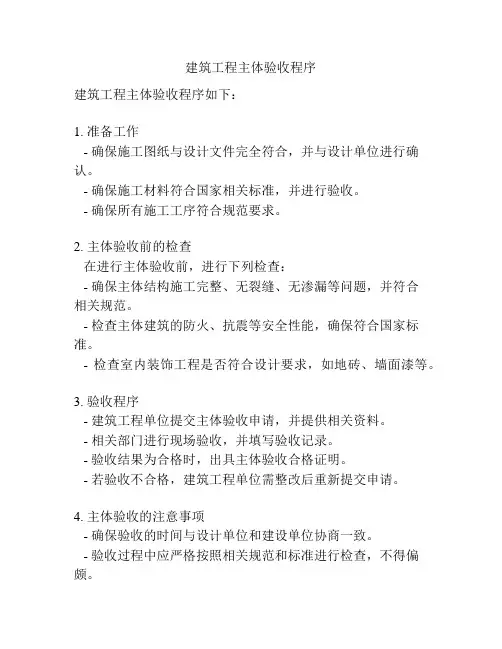 建筑工程主体验收程序

建筑工程主体验收程序如下：

1. 准备工作
- 确保施工图纸与设计文件完全符合，并与设计单位进行确认。
- 确保施工材料符合国家相关标准，并进行验收。
- 确保所有施工工序符合规范要求。

2. 主体验收前的检查
在进行主体验收前，进行下列检查：
- 确保主体结构施工完整、无裂缝、无渗漏等问题，并符合相关规范。
- 检查主体建筑的防火、抗震等安全性能，确保符合国家标准。
- 检查室内装饰工程是否符合设计要求，如地砖、墙面漆等。

3. 验收程序
- 建筑工程单位提交主体验收申请，并提供相关资料。
- 相关部门进行现场验收，并填写验收记录。
- 验收结果为合格时，出具主体验收合格证明。
- 若验收不合格，建筑工程单位需整改后重新提交申请。

4. 主体验收的注意事项
- 确保验收的时间与设计单位和建设单位协商一致。
- 验收过程中应严格按照相关规范和标准进行检查，不得偏颇。